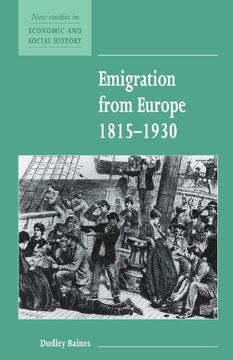 New studies in
ECONOMIC AND
SOCIAL HISTORY

Emigration from Europe 1815–1930

Dudley Baines